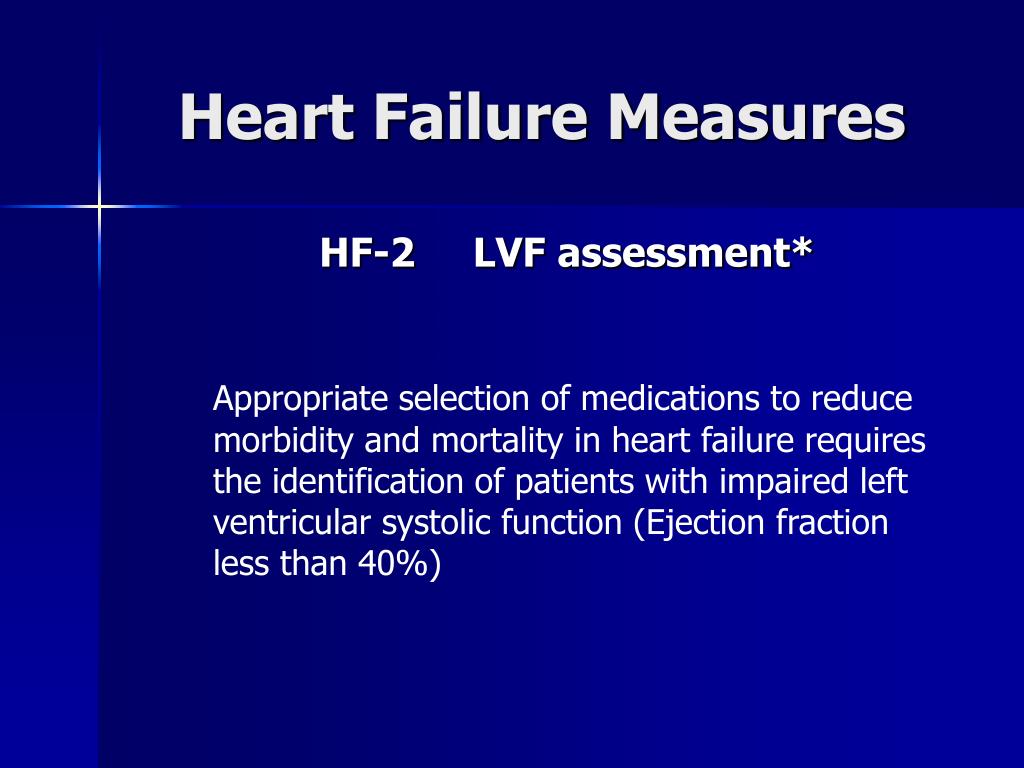 Heart Failure Measures

HF-2 LVF assessment*

Appropriate selection of medications to reduce morbidity and mortality in heart failure requires the identification of patients with impaired left ventricular systolic function (Ejection fraction less than 40%)